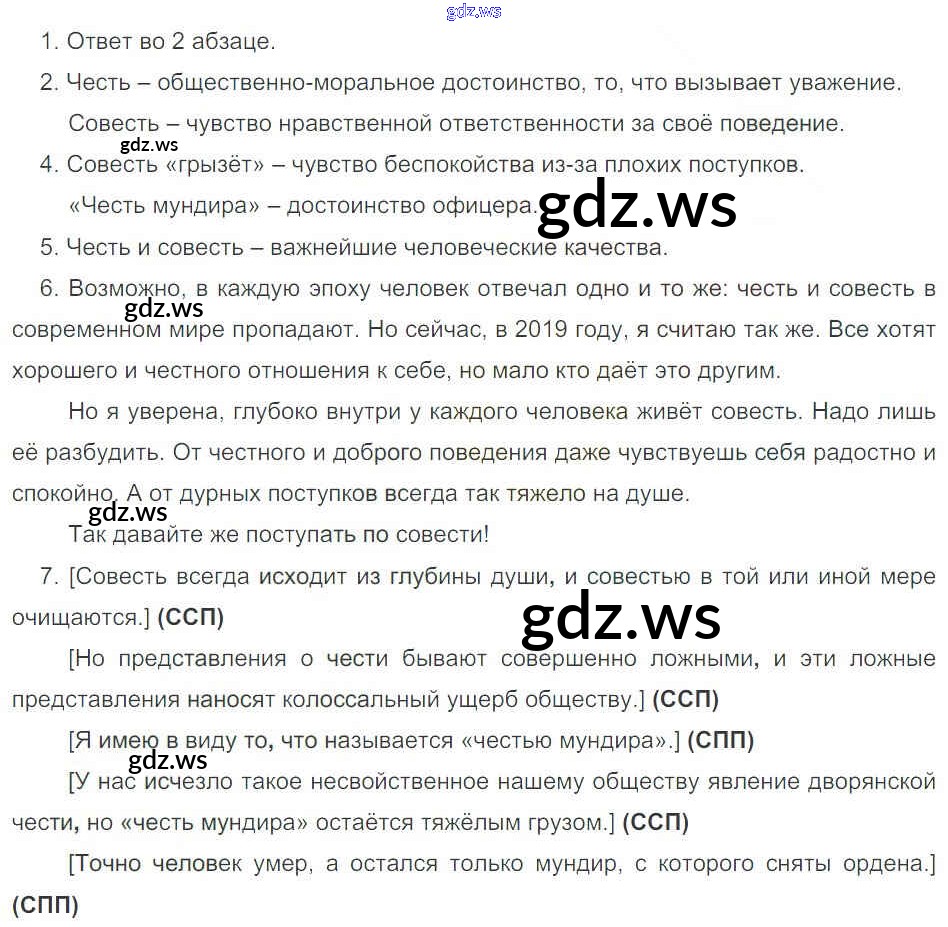 gdz.ws

1. Ответ во 2 абзаце.

2. Честь – общественно-моральное достоинство, то, что вызывает уважение.

Совесть – чувство нравственной ответственности за своё поведение.

gdz.ws

4. Совесть «грызёт» – чувство беспокойства из-за плохих поступков.

«Честь мундира» – достоинство офицера.

gdz.ws

5. Честь и совесть – важнейшие человеческие качества.

6. Возможно, в каждую эпоху человек отвечал одно и то же: честь и совесть в современном мире пропадают. Но сейчас, в 2019 году, я считаю так же. Все хотят хорошего и честного отношения к себе, но мало кто даёт это другим.

gdz.ws

Но я уверена, глубоко внутри у каждого человека живёт совесть. Надо лишь её разбудить. От честного и доброго поведения даже чувствуешь себя радостно и спокойно. А от дурных поступков всегда так тяжело на душе.

gdz.ws

Так давайте же поступать по совести!

7. [Совесть всегда исходит из глубины души, и совестью в той или иной мере очищаются.] (ССП)

gdz.ws

[Но представления о чести бывают совершенно ложными, и эти ложные представления наносят колоссальный ущерб обществу.] (ССП)

[Я имею в виду то, что называется «честью мундира».] (СПП)

gdz.ws

[У нас исчезло такое несвойственное нашему обществу явление дворянской чести, но «честь мундира» остаётся тяжёлым грузом.] (ССП)

[Точно человек умер, а остался только мундир, с которого сняты ордена.] (СПП)